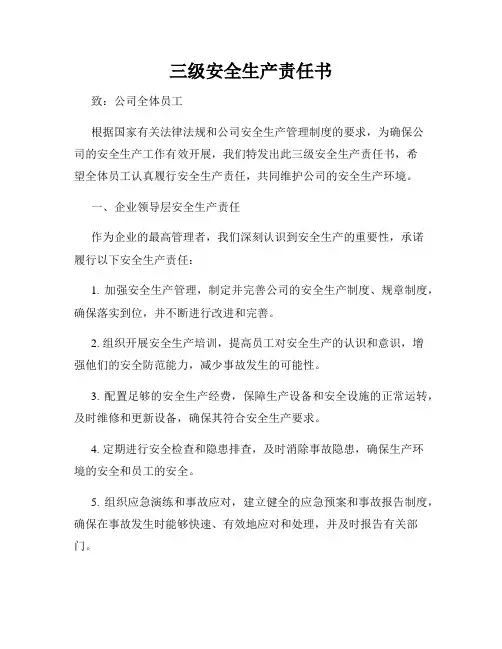 三级安全生产责任书

致：公司全体员工

根据国家有关法律法规和公司安全生产管理制度的要求，为确保公司的安全生产工作有效开展，我们特发出此三级安全生产责任书，希望全体员工认真履行安全生产责任，共同维护公司的安全生产环境。

一、企业领导层安全生产责任

作为企业的最高管理者，我们深刻认识到安全生产的重要性，承诺履行以下安全生产责任：

1. 加强安全生产管理，制定并完善公司的安全生产制度、规章制度，确保落实到位，并不断进行改进和完善。

2. 组织开展安全生产培训，提高员工对安全生产的认识和意识，增强他们的安全防范能力，减少事故发生的可能性。

3. 配置足够的安全生产经费，保障生产设备和安全设施的正常运转，及时维修和更新设备，确保其符合安全生产要求。

4. 定期进行安全检查和隐患排查，及时消除事故隐患，确保生产环境的安全和员工的安全。

5. 组织应急演练和事故应对，建立健全的应急预案和事故报告制度，确保在事故发生时能够快速、有效地应对和处理，并及时报告有关部门。